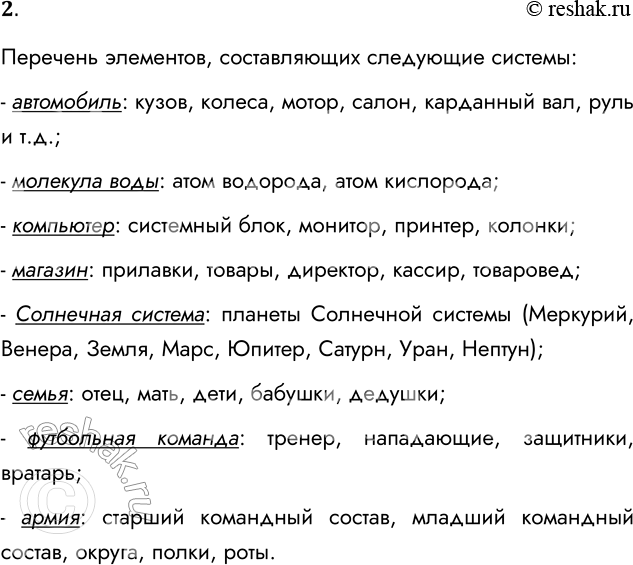 2.

© reshak.ru

Перечень элементов, составляющих следующие системы:

- автомобиль: кузов, колеса, мотор, салон, карданный вал, руль и т.д.;

- молекула воды: атом водорода, атом кислорода;

- компьютер: системный блок, монитор, принтер, колонки;

- магазин: прилавки, товары, директор, кассир, товаровед;

- Солнечная система: планеты Солнечной системы (Меркурий, Венера, Земля, Марс, Юпитер, Сатурн, Уран, Нептун);

- семья: отец, мать, дети, бабушки, дедушки;

- футбольная команда: тренер, нападающие, защитники, вратарь;

- армия: старший командный состав, младший командный состав, округа, полки, роты.

© reshak.ru